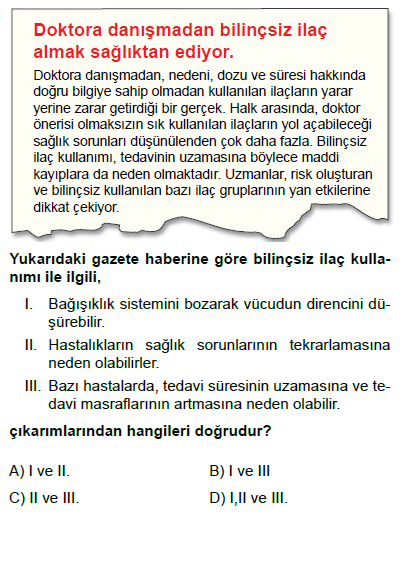 Doktora danışmadan bilinçsiz ilaç almak sağlıktan ediyor.

Doktora danışmadan, nedeni, dozu ve süresi hakkında doğru bilgiye sahip olmadan kullanılan ilaçların yarar yerine zarar getirdiği bir gerçek. Halk arasında, doktor önerisi olmaksızın sık kullanılan ilaçların yol açabileceği sağlık sorunları düşünülenden çok daha fazla. Bilinçsiz ilaç kullanımı, tedavinin uzamasına böylece maddi kayıplara da neden olmaktadır. Uzmanlar, risk oluşturan ve bilinçsiz kullanılan bazı ilaç gruplarının yan etkilerine dikkat çekiyor.

Yukarıdaki gazete haberine göre bilinçsiz ilaç kullanımı ile ilgili,

I. Bağışıklık sistemini bozarak vücudun direncini düşürebilir.

II. Hastalıkların sağlık sorunlarının tekrarlamasına neden olabilirler.

III. Bazı hastalarda, tedavi süresinin uzamasına ve tedavi masraflarının artmasına neden olabilir.

çıkarımlarından hangileri doğrudur?

A) I ve II.

B) I ve III

C) II ve III.

D) I,II ve III.